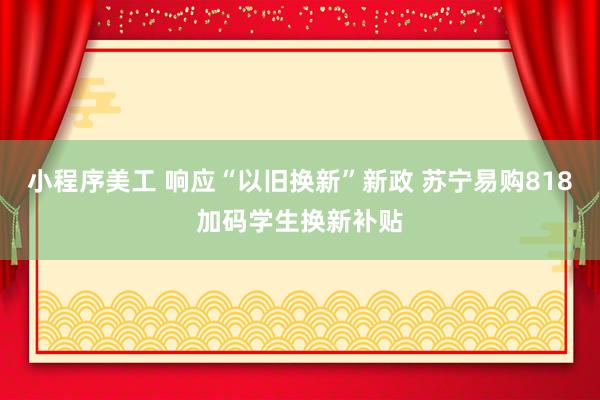 小程序美工 响应“以旧换新”新政 苏宁易购818加码学生换新补贴